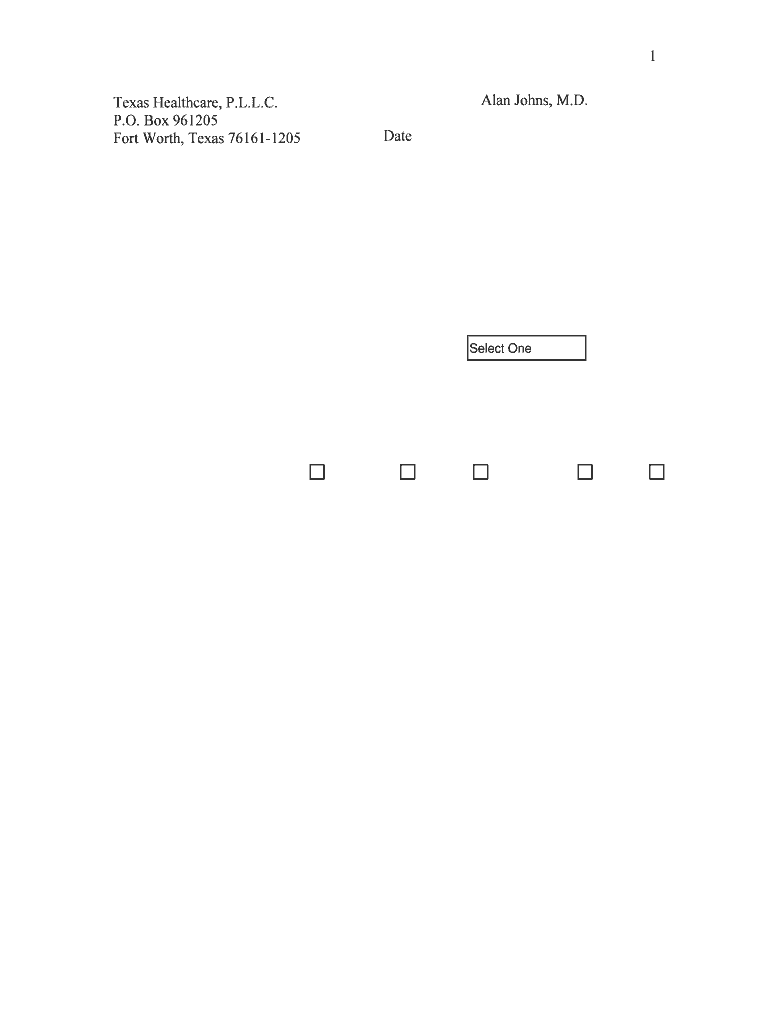 1

Texas Healthcare, P.L.L.C.
P.O. Box 961205
Fort Worth, Texas 76161-1205

Alan Johns, M.D.

Date

Select One

☐ ☐ ☐ ☐ ☐